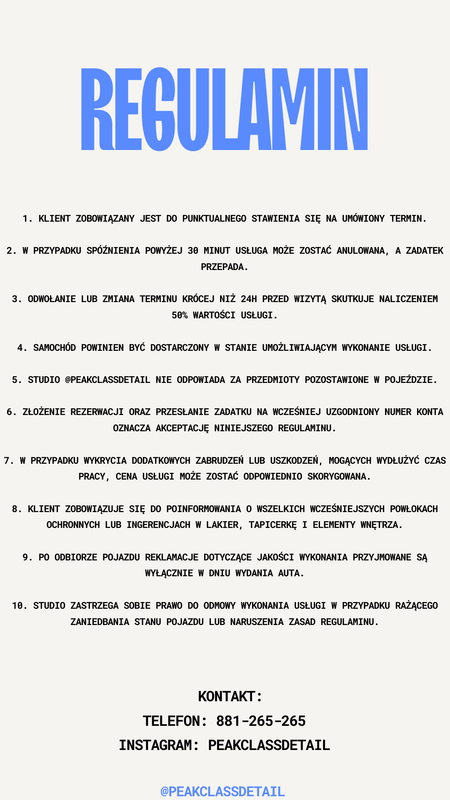 REGULAMIN

1. KLIENT ZOBOWIĄZANY JEST DO PUNKTUALNEGO STAWIENIA SIĘ NA UMÓWIONY TERMIN.

2. W PRZYPADKU SPÓŹNIENIA POWYŻEJ 30 MINUT USŁUGA MOŻE ZOSTAĆ ANULOWANA, A ZADATEK PRZEPADA.

3. ODWOŁANIE LUB ZMIANA TERMINU KRÓCEJ NIŻ 24H PRZED WIZYTĄ SKUTKUJE NALICZENIEM 50% WARTOŚCI USŁUGI.

4. SAMOCHÓD POWINIEN BYĆ DOSTARCZONY W STANIE UMOŻLIWIAJĄCYM WYKONANIE USŁUGI.

5. STUDIO @PEAKCLASSDETAIL NIE ODPOWIADA ZA PRZEDMIOTY POZOSTAWIONE W POJEŹDZIE.

6. ZŁOŻENIE REZERWACJI ORAZ PRZESŁANIE ZADATKU NA WCZEŚNIEJ UZGODNIONY NUMER KONTA OZNACZA AKCEPTACJĘ NINIEJSZEGO REGULAMINU.

7. W PRZYPADKU WYKRYCIA DODATKOWYCH ZABRUDZEŃ LUB USZKODZEŃ, MOGĄCYCH WYDŁUŻYĆ CZAS PRACY, CENA USŁUGI MOŻE ZOSTAĆ ODPOWIEDNIO SKORYGOWANA.

8. KLIENT ZOBOWIĄZUJE SIĘ DO POINFORMOWANIA O WSZELKICH WCZEŚNIEJSZYCH POWŁOKACH OCHRONNYCH LUB INGERENCJACH W LAKIER, TAPICERKĘ I ELEMENTY WNĘTRZA.

9. PO ODBIORZE POJAZDU REKLAMACJE DOTYCZĄCE JAKOŚCI WYKONANIA PRZYJMOWANE SĄ WYŁĄCZNIE W DNIU WYDANIA AUTA.

10. STUDIO ZASTRZEGA SOBIE PRAWO DO ODMOWY WYKONANIA USŁUGI W PRZYPADKU RAŻĄCEGO ZANIEDBANIA STANU POJAZDU LUB NARUSZENIA ZASAD REGULAMINU.

KONTAKT:
TELEFON: 881-265-265
INSTAGRAM: PEAKCLASSDETAIL

@PEAKCLASSDETAIL